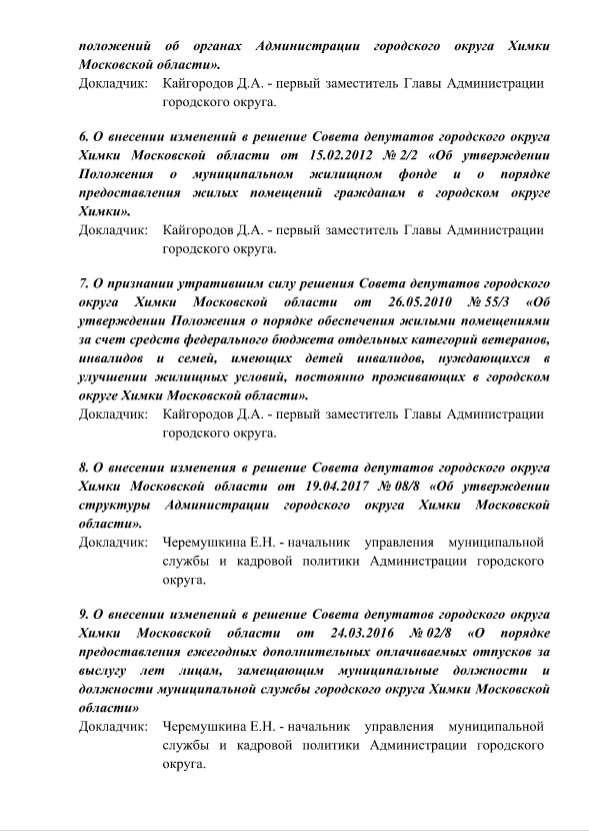 положений об органах Администрации городского округа Химки Московской области».
Докладчик: Кайгородов Д.А. - первый заместитель Главы Администрации городского округа.

6. О внесении изменений в решение Совета депутатов городского округа Химки Московской области от 15.02.2012 № 2/2 «Об утверждении Положения о муниципальном жилищном фонде и о порядке предоставления жилых помещений гражданам в городском округе Химки».
Докладчик: Кайгородов Д.А. - первый заместитель Главы Администрации городского округа.

7. О признании утратившим силу решения Совета депутатов городского округа Химки Московской области от 26.05.2010 № 55/3 «Об утверждении Положения о порядке обеспечения жилыми помещениями за счет средств федерального бюджета отдельных категорий ветеранов, инвалидов и семей, имеющих детей инвалидов, нуждающихся в улучшении жилищных условий, постоянно проживающих в городском округе Химки Московской области».
Докладчик: Кайгородов Д.А. - первый заместитель Главы Администрации городского округа.

8. О внесении изменения в решение Совета депутатов городского округа Химки Московской области от 19.04.2017 № 08/8 «Об утверждении структуры Администрации городского округа Химки Московской области».
Докладчик: Черемушкина Е.Н. - начальник управления муниципальной службы и кадровой политики Администрации городского округа.

9. О внесении изменений в решение Совета депутатов городского округа Химки Московской области от 24.03.2016 № 02/8 «О порядке предоставления ежегодных дополнительных оплачиваемых отпусков за выслугу лет лицам, замещающим муниципальные должности и должности муниципальной службы городского округа Химки Московской области»
Докладчик: Черемушкина Е.Н. - начальник управления муниципальной службы и кадровой политики Администрации городского округа.